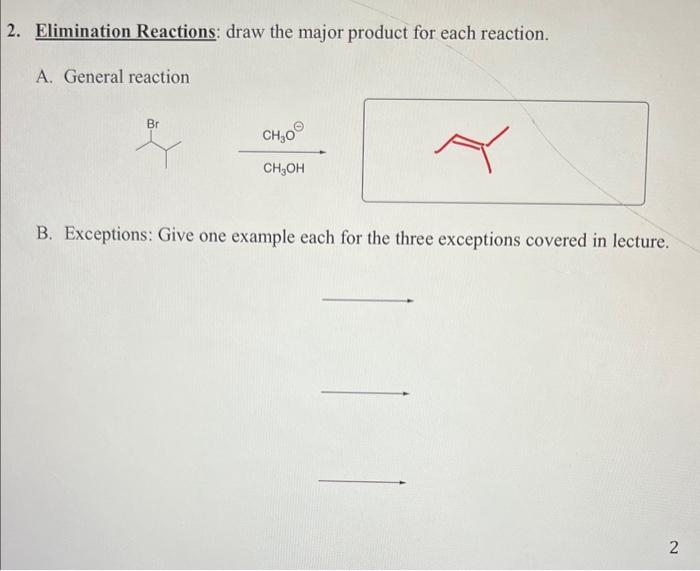 2. Elimination Reactions: draw the major product for each reaction.

A. General reaction

Br

$CH_3O^{\ominus}$

$CH_3OH$

B. Exceptions: Give one example each for the three exceptions covered in lecture.

2